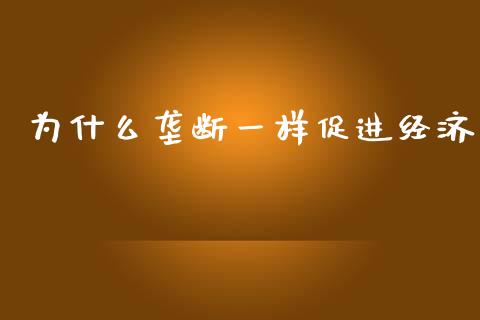 为什么垄断一样促进经济